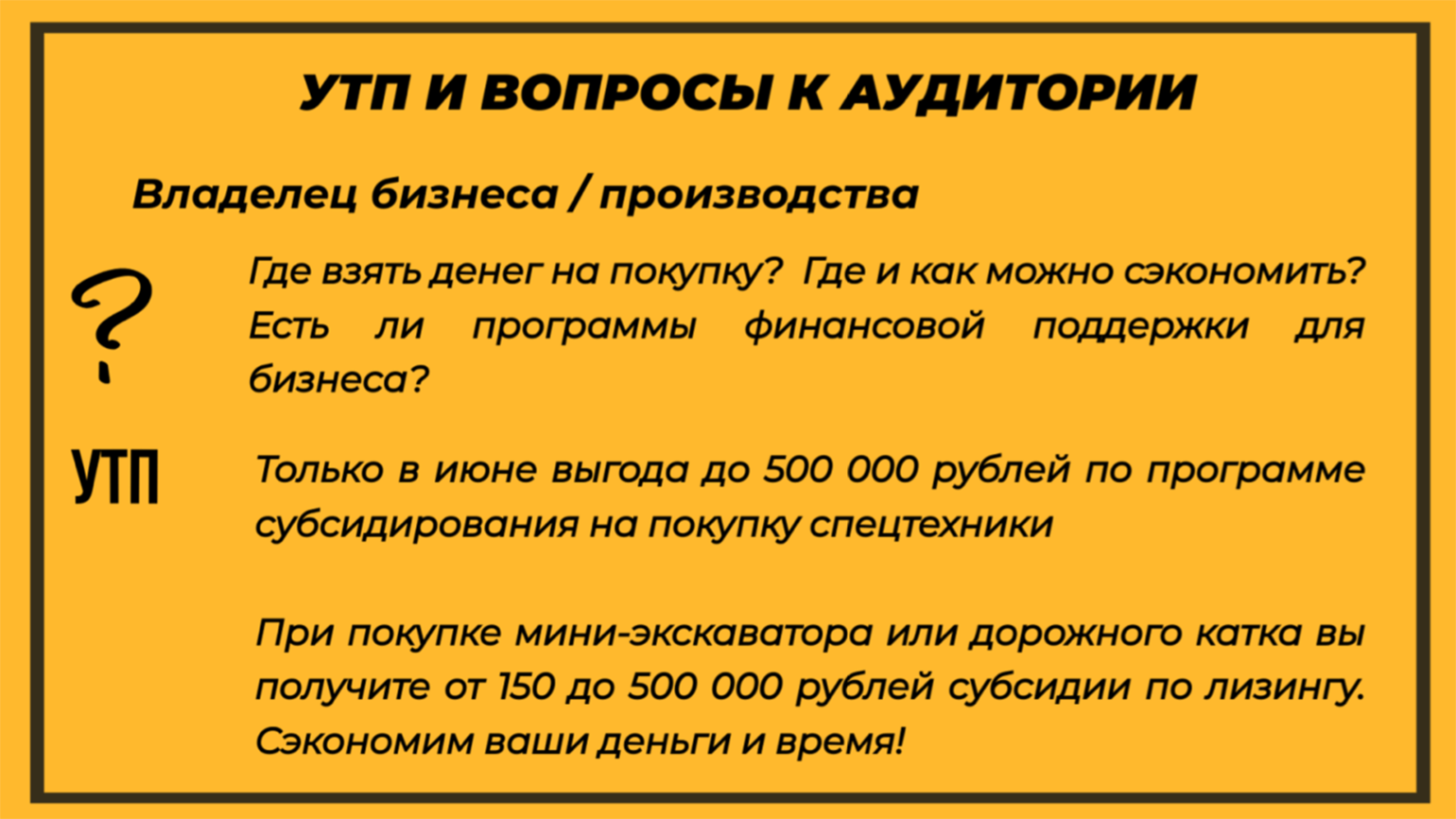 УТП И ВОПРОСЫ К АУДИТОРИИ

Владелец бизнеса / производства

?

Где взять денег на покупку? Где и как можно сэкономить? Есть ли программы финансовой поддержки для бизнеса?

УТП

Только в июне выгода до 500 000 рублей по программе субсидирования на покупку спецтехники

При покупке мини-экскаватора или дорожного катка вы получите от 150 до 500 000 рублей субсидии по лизингу. Сэкономим ваши деньги и время!